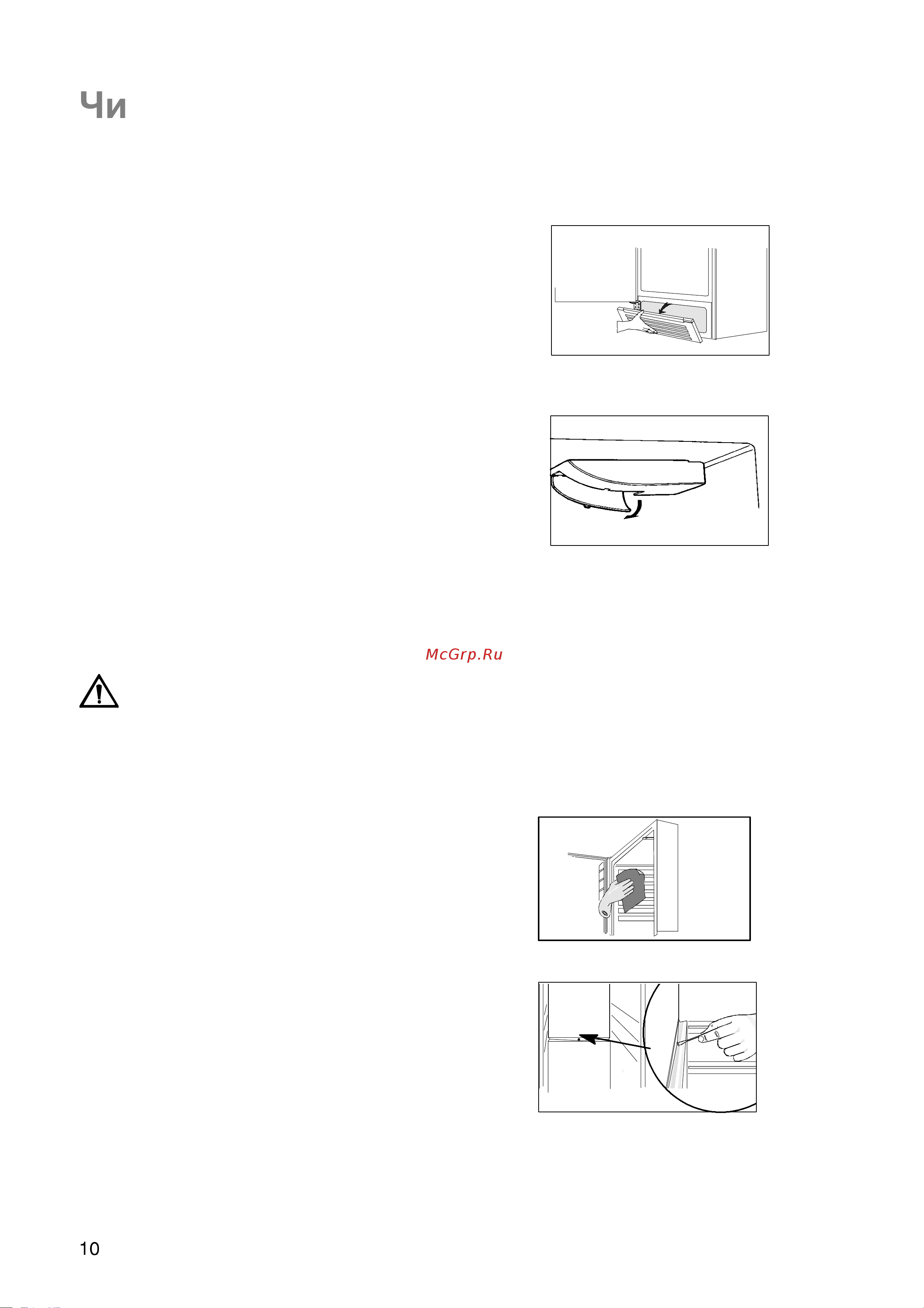 Чи

McGrp.Ru

10